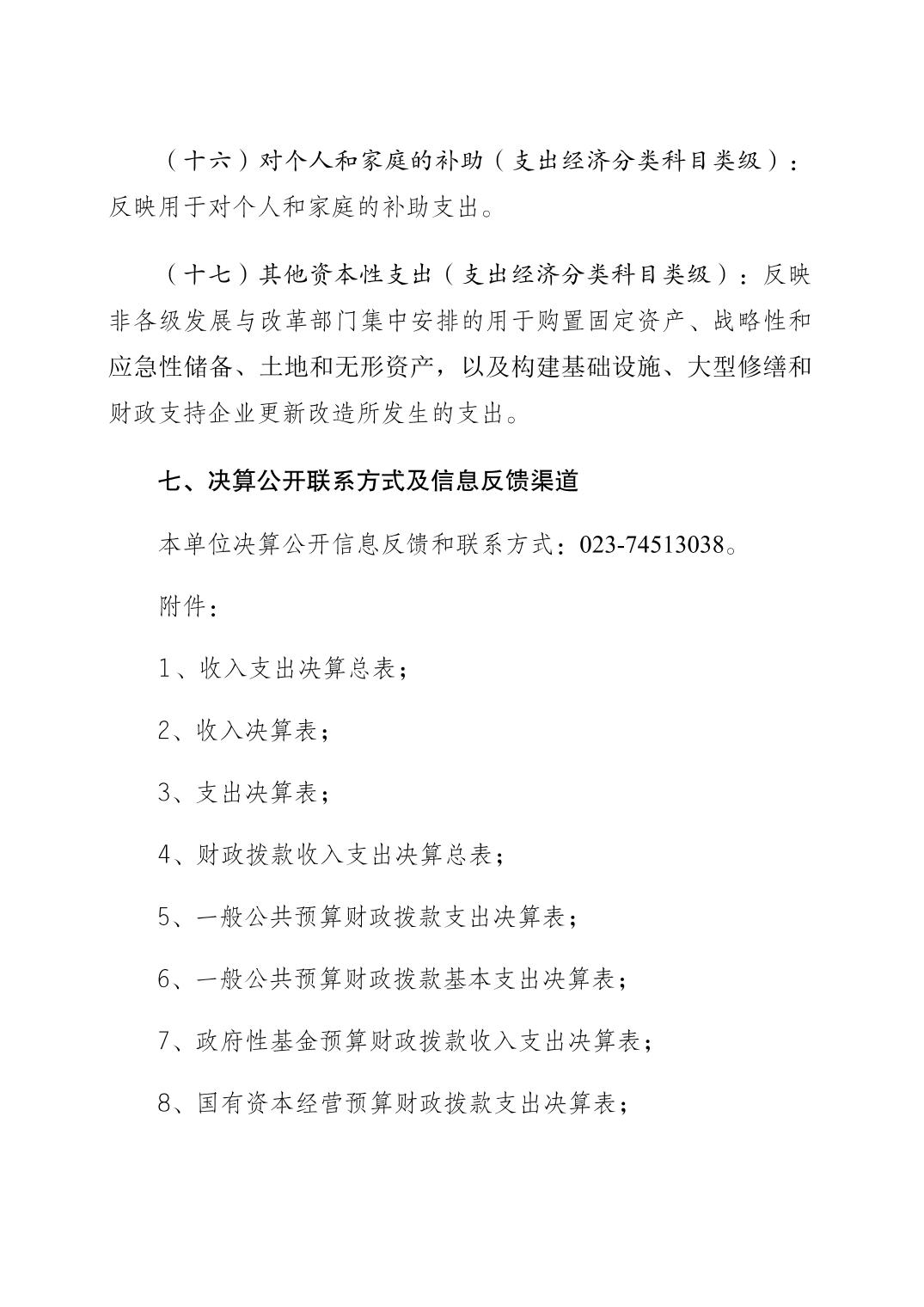 （十六）对个人和家庭的补助（支出经济分类科目类级）：反映用于对个人和家庭的补助支出。

（十七）其他资本性支出（支出经济分类科目类级）：反映非各级发展与改革部门集中安排的用于购置固定资产、战略性和应急性储备、土地和无形资产，以及构建基础设施、大型修缮和财政支持企业更新改造所发生的支出。

七、决算公开联系方式及信息反馈渠道

本单位决算公开信息反馈和联系方式：023-74513038。

附件：

1、收入支出决算总表；

2、收入决算表；

3、支出决算表；

4、财政拨款收入支出决算总表；

5、一般公共预算财政拨款支出决算表；

6、一般公共预算财政拨款基本支出决算表；

7、政府性基金预算财政拨款收入支出决算表；

8、国有资本经营预算财政拨款支出决算表；